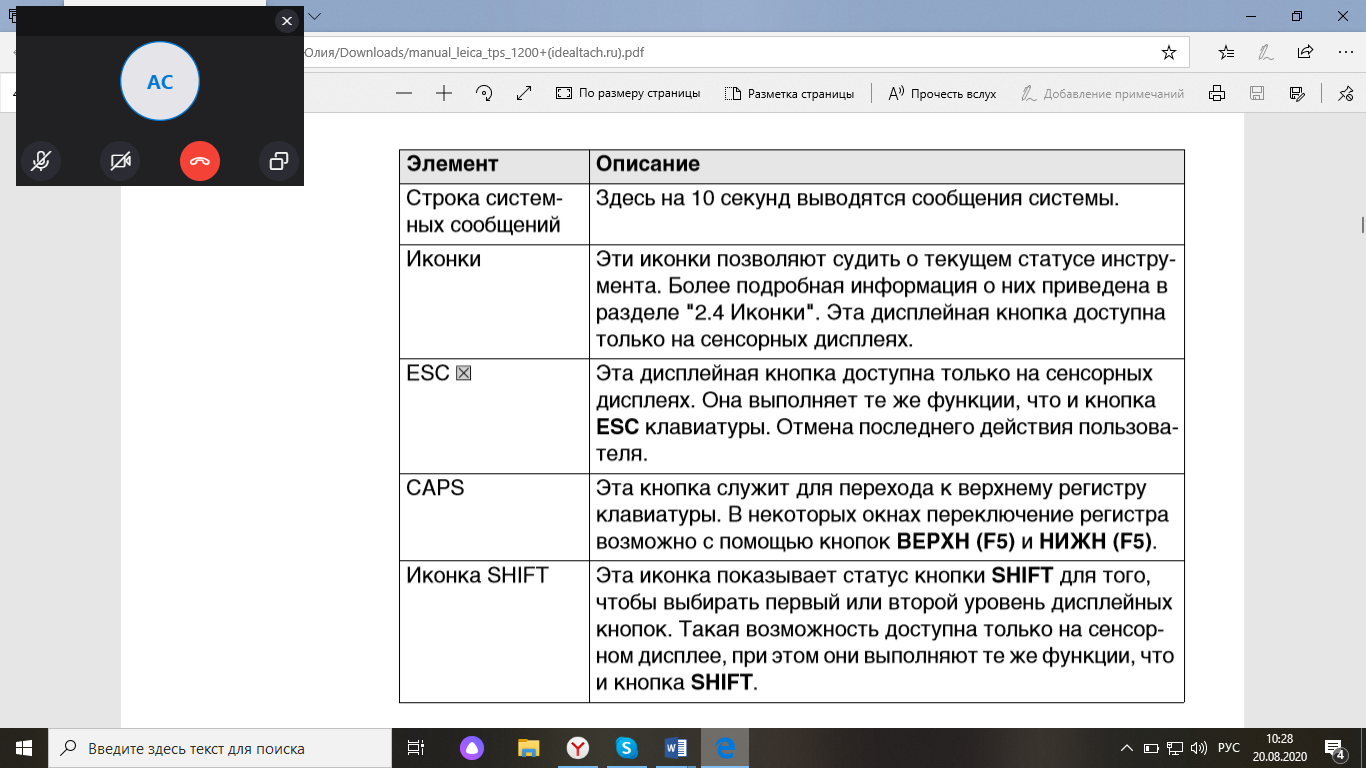 AC

Юлия/Downloads/manual_leica_tps_1200+(idealtach.ru).pdf

По размеру страницы   Разметка страницы   Прочесть вслух   Добавление примечаний

| Элемент | Описание |
|---|---|
| Строка системных сообщений | Здесь на 10 секунд выводятся сообщения системы. |
| Иконки | Эти иконки позволяют судить о текущем статусе инструмента. Более подробная информация о них приведена в разделе "2.4 Иконки". Эта дисплейная кнопка доступна только на сенсорных дисплеях. |
| ESC ☒ | Эта дисплейная кнопка доступна только на сенсорных дисплеях. Она выполняет те же функции, что и кнопка **ESC** клавиатуры. Отмена последнего действия пользователя. |
| CAPS | Эта кнопка служит для перехода к верхнему регистру клавиатуры. В некоторых окнах переключение регистра возможно с помощью кнопок **ВЕРХН (F5)** и **НИЖН (F5)**. |
| Иконка SHIFT | Эта иконка показывает статус кнопки **SHIFT** для того, чтобы выбирать первый или второй уровень дисплейных кнопок. Такая возможность доступна только на сенсорном дисплее, при этом они выполняют те же функции, что и кнопка **SHIFT**. |

Введите здесь текст для поиска

РУС 10:28 20.08.2020 4